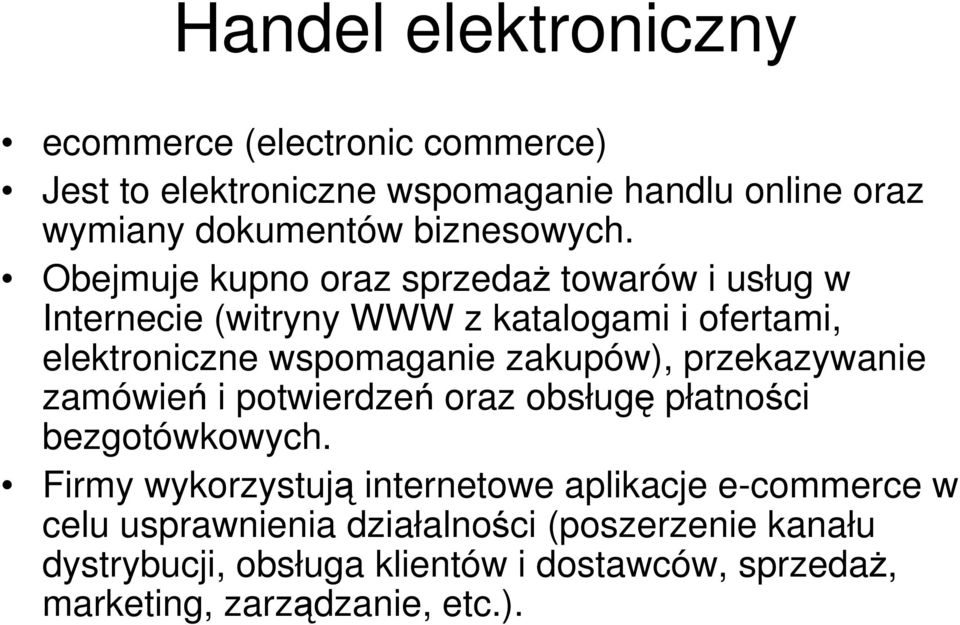 Handel elektroniczny

• ecommerce (electronic commerce)
• Jest to elektroniczne wspomaganie handlu online oraz wymiany dokumentów biznesowych.
• Obejmuje kupno oraz sprzedaż towarów i usług w Internecie (witryny WWW z katalogami i ofertami, elektroniczne wspomaganie zakupów), przekazywanie zamówień i potwierdzeń oraz obsługę płatności bezgotówkowych.
• Firmy wykorzystują internetowe aplikacje e-commerce w celu usprawnienia działalności (poszerzenie kanału dystrybucji, obsługa klientów i dostawców, sprzedaż, marketing, zarządzanie, etc.).